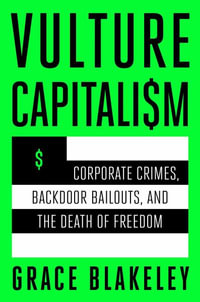 VULTURE CAPITALI$M

$

CORPORATE CRIMES, BACKDOOR BAILOUTS, AND THE DEATH OF FREEDOM

GRACE BLAKELEY